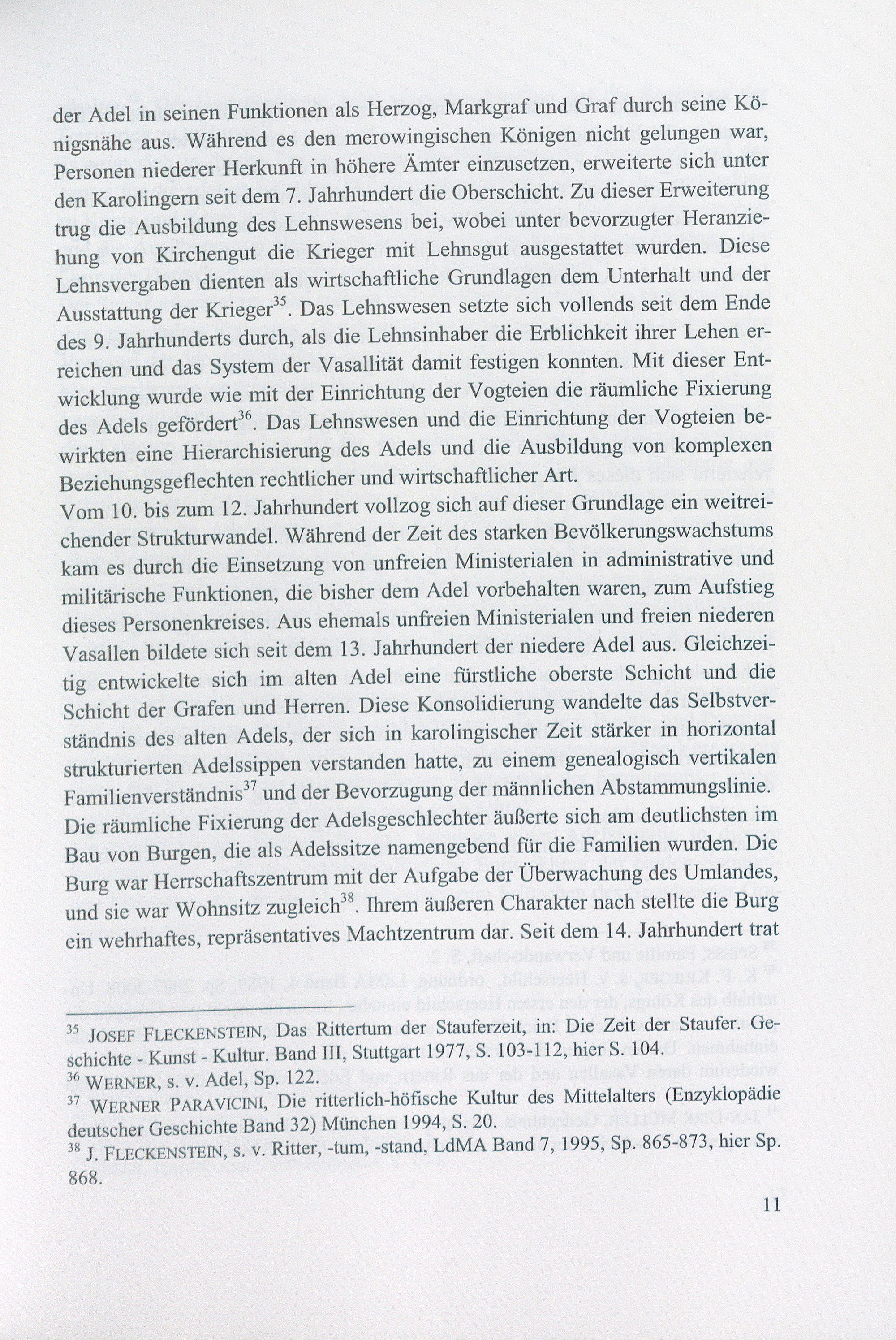 der Adel in seinen Funktionen als Herzog, Markgraf und Graf durch seine Königsnähe aus. Während es den merowingischen Königen nicht gelungen war, Personen niederer Herkunft in höhere Ämter einzusetzen, erweiterte sich unter den Karolingern seit dem 7. Jahrhundert die Oberschicht. Zu dieser Erweiterung trug die Ausbildung des Lehnswesens bei, wobei unter bevorzugter Heranziehung von Kirchengut die Krieger mit Lehnsgut ausgestattet wurden. Diese Lehnsvergaben dienten als wirtschaftliche Grundlagen dem Unterhalt und der Ausstattung der Krieger$^{35}$. Das Lehnswesen setzte sich vollends seit dem Ende des 9. Jahrhunderts durch, als die Lehnsinhaber die Erblichkeit ihrer Lehen erreichen und das System der Vasallität damit festigen konnten. Mit dieser Entwicklung wurde wie mit der Einrichtung der Vogteien die räumliche Fixierung des Adels gefördert$^{36}$. Das Lehnswesen und die Einrichtung der Vogteien bewirkten eine Hierarchisierung des Adels und die Ausbildung von komplexen Beziehungsgeflechten rechtlicher und wirtschaftlicher Art.
Vom 10. bis zum 12. Jahrhundert vollzog sich auf dieser Grundlage ein weitreichender Strukturwandel. Während der Zeit des starken Bevölkerungswachstums kam es durch die Einsetzung von unfreien Ministerialen in administrative und militärische Funktionen, die bisher dem Adel vorbehalten waren, zum Aufstieg dieses Personenkreises. Aus ehemals unfreien Ministerialen und freien niederen Vasallen bildete sich seit dem 13. Jahrhundert der niedere Adel aus. Gleichzeitig entwickelte sich im alten Adel eine fürstliche oberste Schicht und die Schicht der Grafen und Herren. Diese Konsolidierung wandelte das Selbstverständnis des alten Adels, der sich in karolingischer Zeit stärker in horizontal strukturierten Adelssippen verstanden hatte, zu einem genealogisch vertikalen Familienverständnis$^{37}$ und der Bevorzugung der männlichen Abstammungslinie.
Die räumliche Fixierung der Adelsgeschlechter äußerte sich am deutlichsten im Bau von Burgen, die als Adelssitze namengebend für die Familien wurden. Die Burg war Herrschaftszentrum mit der Aufgabe der Überwachung des Umlandes, und sie war Wohnsitz zugleich$^{38}$. Ihrem äußeren Charakter nach stellte die Burg ein wehrhaftes, repräsentatives Machtzentrum dar. Seit dem 14. Jahrhundert trat

$^{35}$ JOSEF FLECKENSTEIN, Das Rittertum der Stauferzeit, in: Die Zeit der Staufer. Geschichte - Kunst - Kultur. Band III, Stuttgart 1977, S. 103-112, hier S. 104.
$^{36}$ WERNER, s. v. Adel, Sp. 122.
$^{37}$ WERNER PARAVICINI, Die ritterlich-höfische Kultur des Mittelalters (Enzyklopädie deutscher Geschichte Band 32) München 1994, S. 20.
$^{38}$ J. FLECKENSTEIN, s. v. Ritter, -tum, -stand, LdMA Band 7, 1995, Sp. 865-873, hier Sp. 868.

11